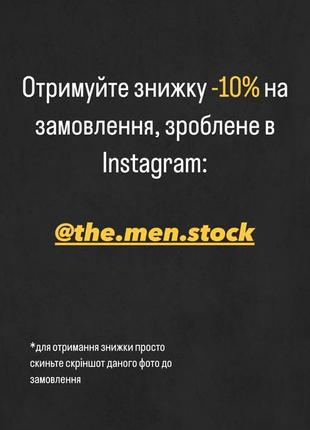 Отримуйте знижку -10% на замовлення, зроблене в Instagram:

@the.men.stock

*для отримання знижки просто скиньте скріншот даного фото до замовлення